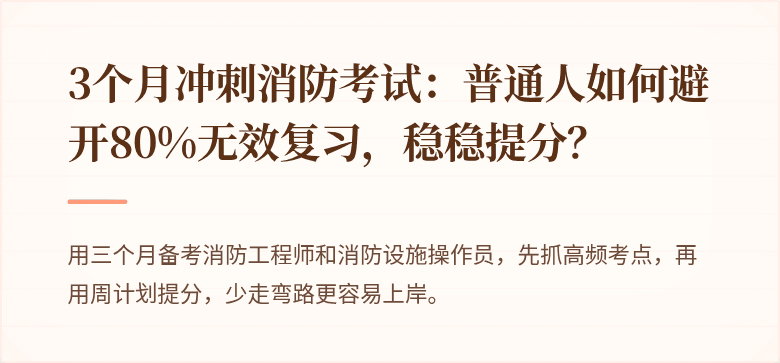 3个月冲刺消防考试：普通人如何避开80%无效复习，稳稳提分？

用三个月备考消防工程师和消防设施操作员，先抓高频考点，再用周计划提分，少走弯路更容易上岸。